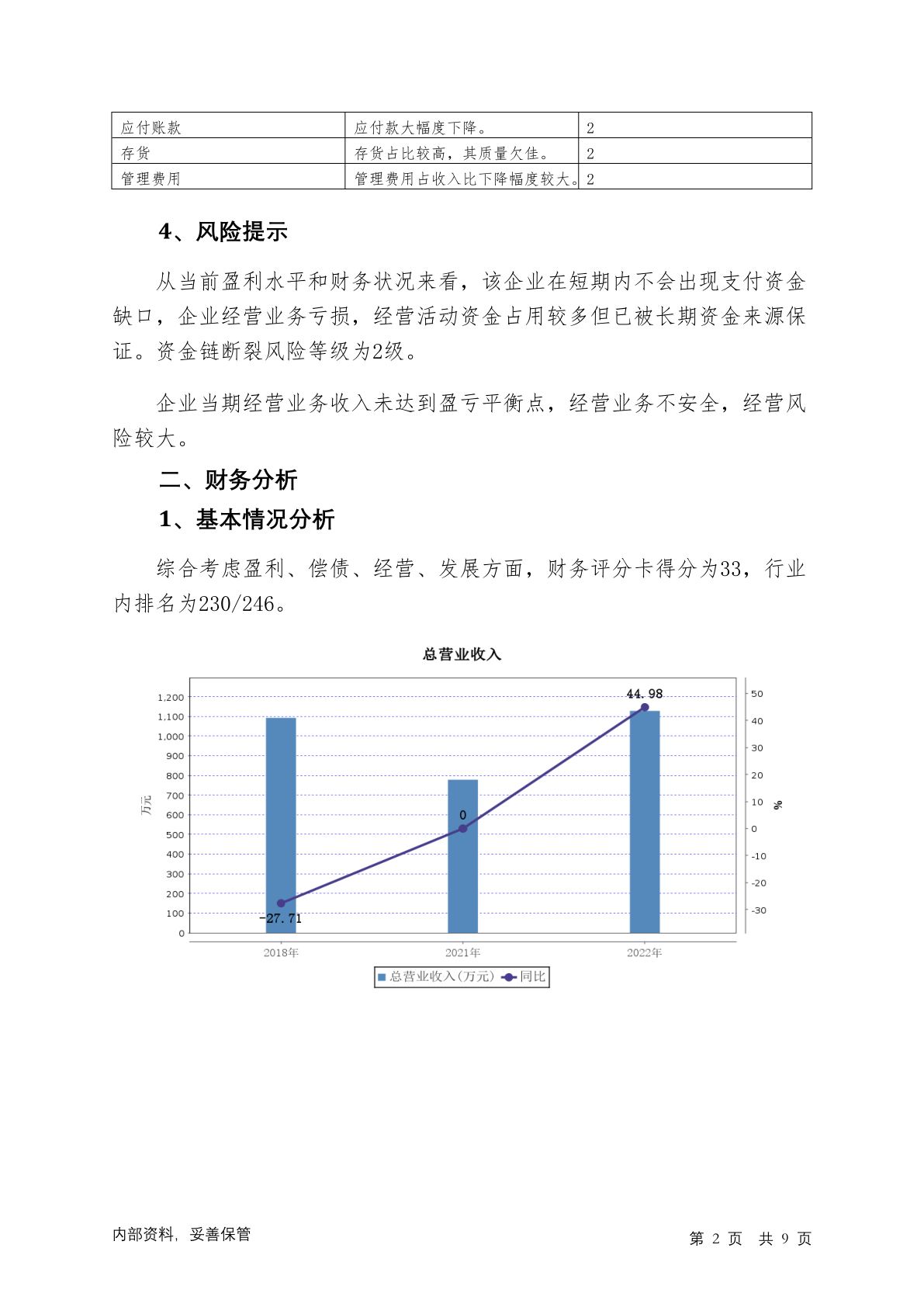 | 应付账款 | 应付款大幅度下降。 | 2 |
|---|---|---|
| 存货 | 存货占比较高，其质量欠佳。 | 2 |
| 管理费用 | 管理费用占收入比下降幅度较大。 | 2 |

4、风险提示

从当前盈利水平和财务状况来看，该企业在短期内不会出现支付资金缺口，企业经营业务亏损，经营活动资金占用较多但已被长期资金来源保证。资金链断裂风险等级为2级。

企业当期经营业务收入未达到盈亏平衡点，经营业务不安全，经营风险较大。

二、财务分析

1、基本情况分析

综合考虑盈利、偿债、经营、发展方面，财务评分卡得分为33，行业内排名为230/246。

总营业收入

1,200
1,100
1,000
900
800
700
600
500
400
300
200
100
0
万元

50
40
30
20
10
0
-10
-20
-30
%

44.98
0
-27.71

2018年
2021年
2022年

总营业收入(万元) 同比

内部资料，妥善保管

第 2 页 共 9 页